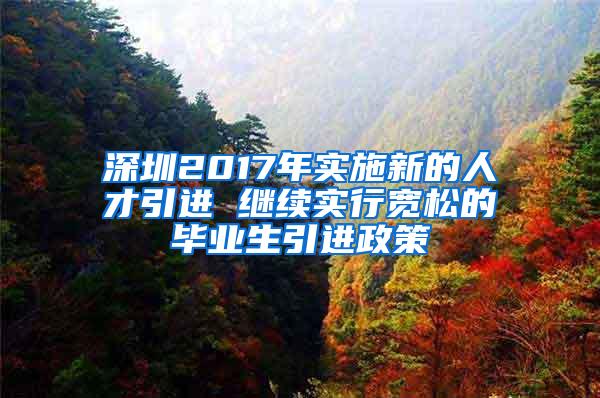 深圳2017年实施新的人才引进 继续实行宽松的毕业生引进政策